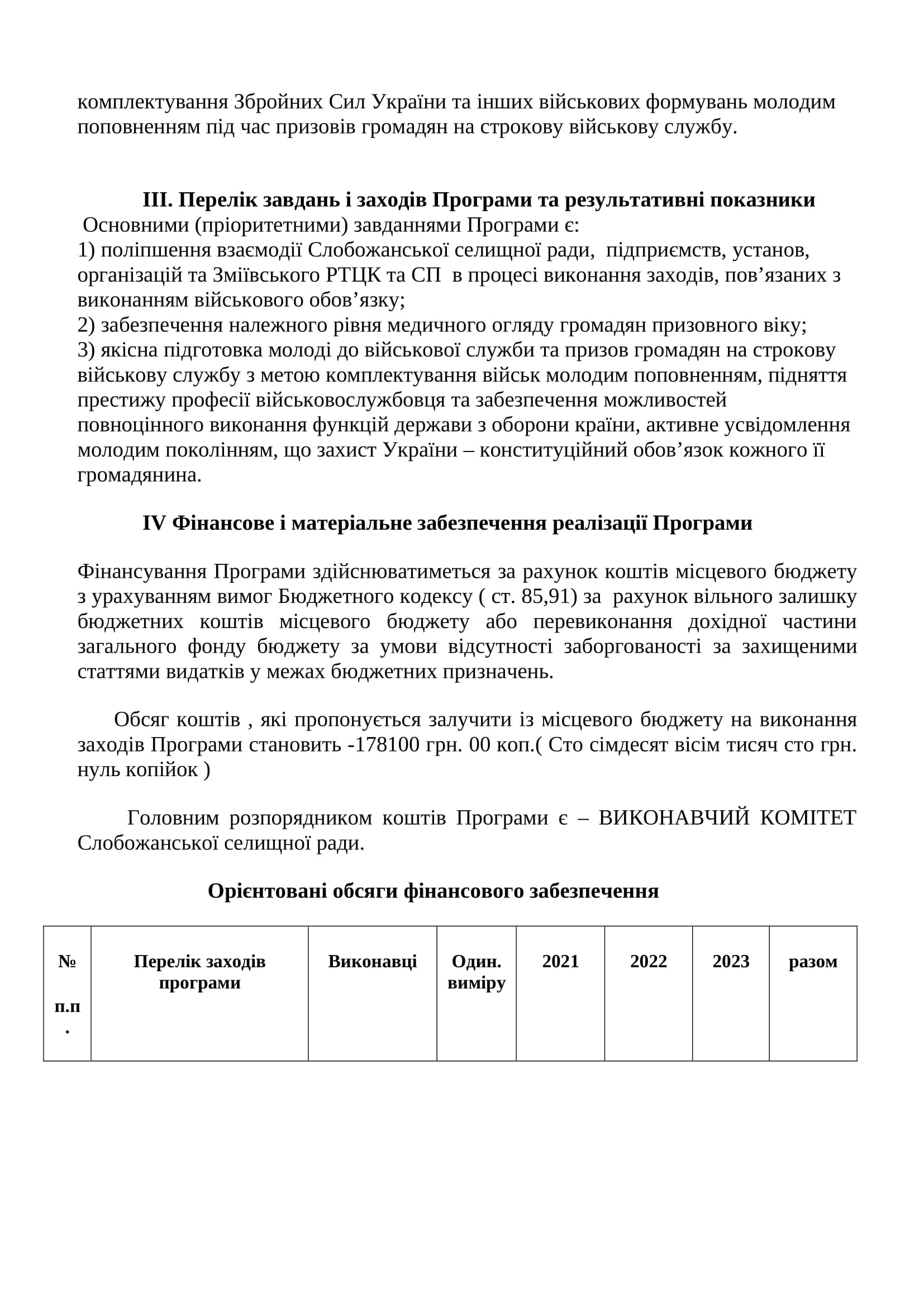 комплектування Збройних Сил України та інших військових формувань молодим поповненням під час призовів громадян на строкову військову службу.

III. Перелік завдань і заходів Програми та результативні показники
Основними (пріоритетними) завданнями Програми є:
1) поліпшення взаємодії Слобожанської селищної ради, підприємств, установ, організацій та Зміївського РТЦК та СП в процесі виконання заходів, пов’язаних з виконанням військового обов’язку;
2) забезпечення належного рівня медичного огляду громадян призовного віку;
3) якісна підготовка молоді до військової служби та призов громадян на строкову військову службу з метою комплектування військ молодим поповненням, підняття престижу професії військовослужбовця та забезпечення можливостей повноцінного виконання функцій держави з оборони країни, активне усвідомлення молодим поколінням, що захист України – конституційний обов’язок кожного її громадянина.

IV Фінансове і матеріальне забезпечення реалізації Програми

Фінансування Програми здійснюватиметься за рахунок коштів місцевого бюджету з урахуванням вимог Бюджетного кодексу ( ст. 85,91) за рахунок вільного залишку бюджетних коштів місцевого бюджету або перевиконання дохідної частини загального фонду бюджету за умови відсутності заборгованості за захищеними статтями видатків у межах бюджетних призначень.

Обсяг коштів , які пропонується залучити із місцевого бюджету на виконання заходів Програми становить -178100 грн. 00 коп.( Сто сімдесят вісім тисяч сто грн. нуль копійок )

Головним розпорядником коштів Програми є – ВИКОНАВЧИЙ КОМІТЕТ Слобожанської селищної ради.

Орієнтовані обсяги фінансового забезпечення

| № п.п. | Перелік заходів програми | Виконавці | Один. виміру | 2021 | 2022 | 2023 | разом |
|---|---|---|---|---|---|---|---|